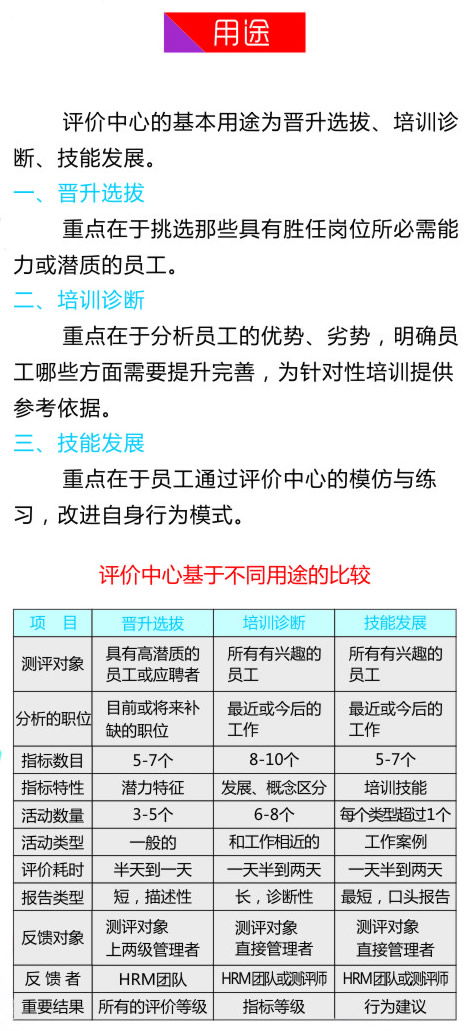 用途

评价中心的基本用途为晋升选拔、培训诊断、技能发展。

一、晋升选拔

重点在于挑选那些具有胜任岗位所必需能力或潜质的员工。

二、培训诊断

重点在于分析员工的优势、劣势，明确员工哪些方面需要提升完善，为针对性培训提供参考依据。

三、技能发展

重点在于员工通过评价中心的模仿与练习，改进自身行为模式。

评价中心基于不同用途的比较

| 项　目 | 晋升选拔 | 培训诊断 | 技能发展 |
|---|---|---|---|
| 测评对象 | 具有高潜质的员工或应聘者 | 所有有兴趣的员工 | 所有有兴趣的员工 |
| 分析的职位 | 目前或将来补缺的职位 | 最近或今后的工作 | 最近或今后的工作 |
| 指标数目 | 5-7个 | 8-10个 | 5-7个 |
| 指标特性 | 潜力特征 | 发展、概念区分 | 培训技能 |
| 活动数量 | 3-5个 | 6-8个 | 每个类型超过1个 |
| 活动类型 | 一般的 | 和工作相近的 | 工作案例 |
| 评价耗时 | 半天到一天 | 一天半到两天 | 一天半到两天 |
| 报告类型 | 短，描述性 | 长，诊断性 | 最短，口头报告 |
| 反馈对象 | 测评对象 上两级管理者 | 测评对象 直接管理者 | 测评对象 直接管理者 |
| 反 馈 者 | HRM团队 | HRM团队或测评师 | HRM团队或测评师 |
| 重要结果 | 所有的评价等级 | 指标等级 | 行为建议 |